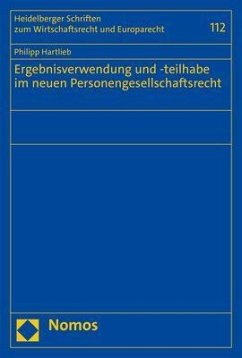 Heidelberger Schriften zum Wirtschaftsrecht und Europarecht

112

Philipp Hartlieb

Ergebnisverwendung und -teilhabe im neuen Personengesellschaftsrecht

Nomos